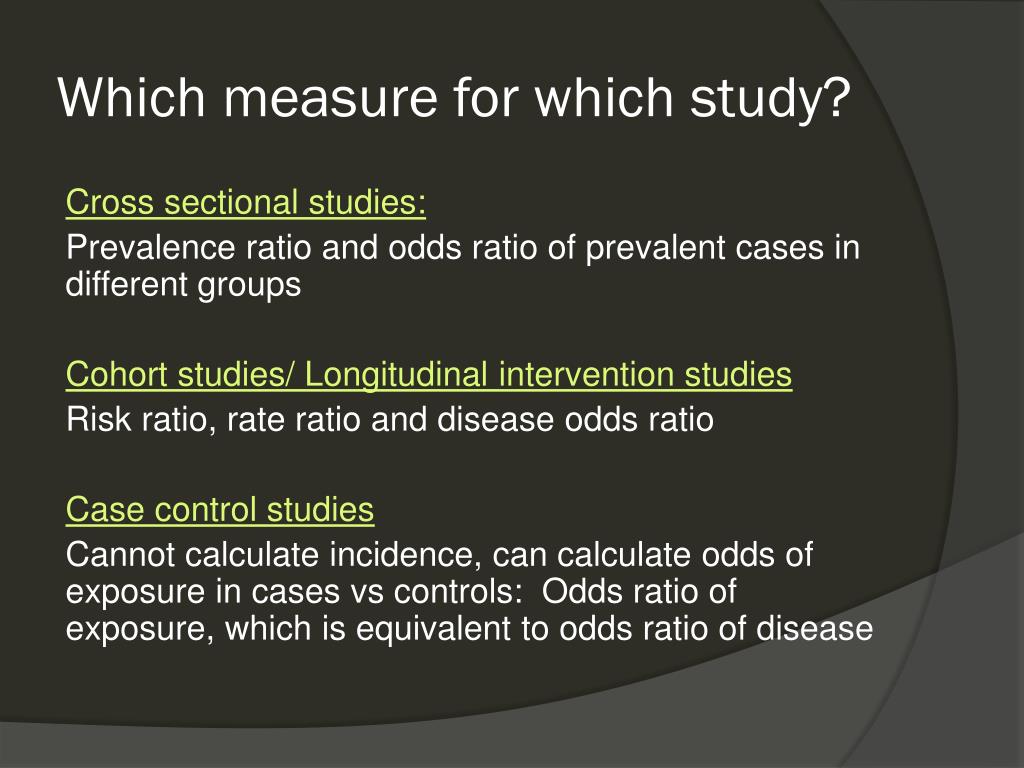 Which measure for which study?

Cross sectional studies:
Prevalence ratio and odds ratio of prevalent cases in different groups

Cohort studies/ Longitudinal intervention studies
Risk ratio, rate ratio and disease odds ratio

Case control studies
Cannot calculate incidence, can calculate odds of exposure in cases vs controls: Odds ratio of exposure, which is equivalent to odds ratio of disease